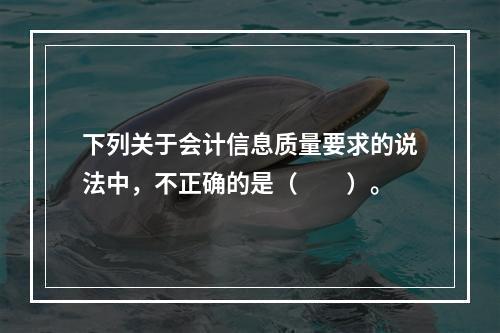 下列关于会计信息质量要求的说法中，不正确的是（　　）。